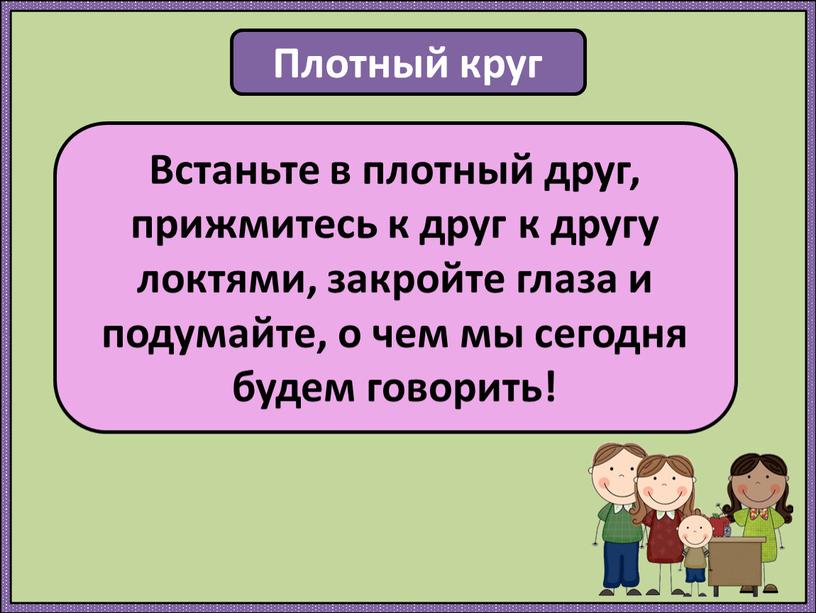 Плотный круг

Встаньте в плотный друг, прижмитесь к друг к другу локтями, закройте глаза и подумайте, о чем мы сегодня будем говорить!